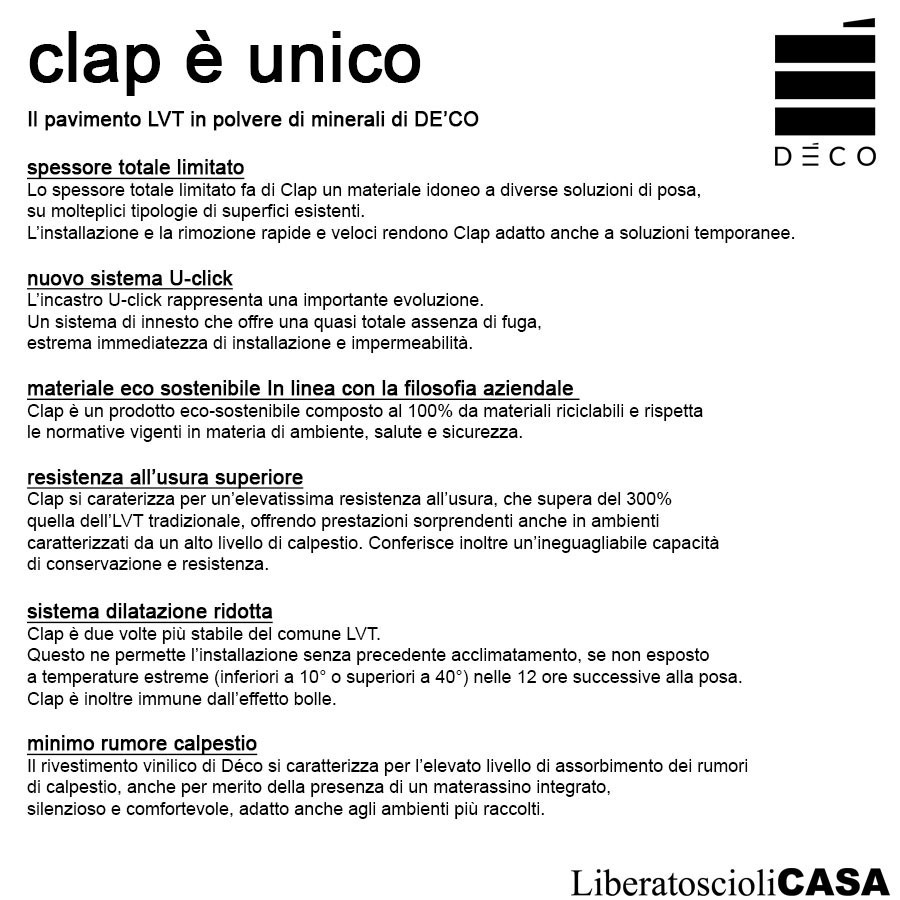 clap è unico

Il pavimento LVT in polvere di minerali di DE'CO

DĒCO

spessore totale limitato
Lo spessore totale limitato fa di Clap un materiale idoneo a diverse soluzioni di posa, su molteplici tipologie di superfici esistenti.
L'installazione e la rimozione rapide e veloci rendono Clap adatto anche a soluzioni temporanee.

nuovo sistema U-click
L'incastro U-click rappresenta una importante evoluzione.
Un sistema di innesto che offre una quasi totale assenza di fuga, estrema immediatezza di installazione e impermeabilità.

materiale eco sostenibile In linea con la filosofia aziendale
Clap è un prodotto eco-sostenibile composto al 100% da materiali riciclabili e rispetta le normative vigenti in materia di ambiente, salute e sicurezza.

resistenza all'usura superiore
Clap si caraterizza per un'elevatissima resistenza all'usura, che supera del 300% quella dell'LVT tradizionale, offrendo prestazioni sorprendenti anche in ambienti caratterizzati da un alto livello di calpestio. Conferisce inoltre un'ineguagliabile capacità di conservazione e resistenza.

sistema dilatazione ridotta
Clap è due volte più stabile del comune LVT.
Questo ne permette l'installazione senza precedente acclimatamento, se non esposto a temperature estreme (inferiori a 10° o superiori a 40°) nelle 12 ore successive alla posa.
Clap è inoltre immune dall'effetto bolle.

minimo rumore calpestio
Il rivestimento vinilico di Déco si caratterizza per l'elevato livello di assorbimento dei rumori di calpestio, anche per merito della presenza di un materassino integrato, silenzioso e comfortevole, adatto anche agli ambienti più raccolti.

LiberatoscioliCASA